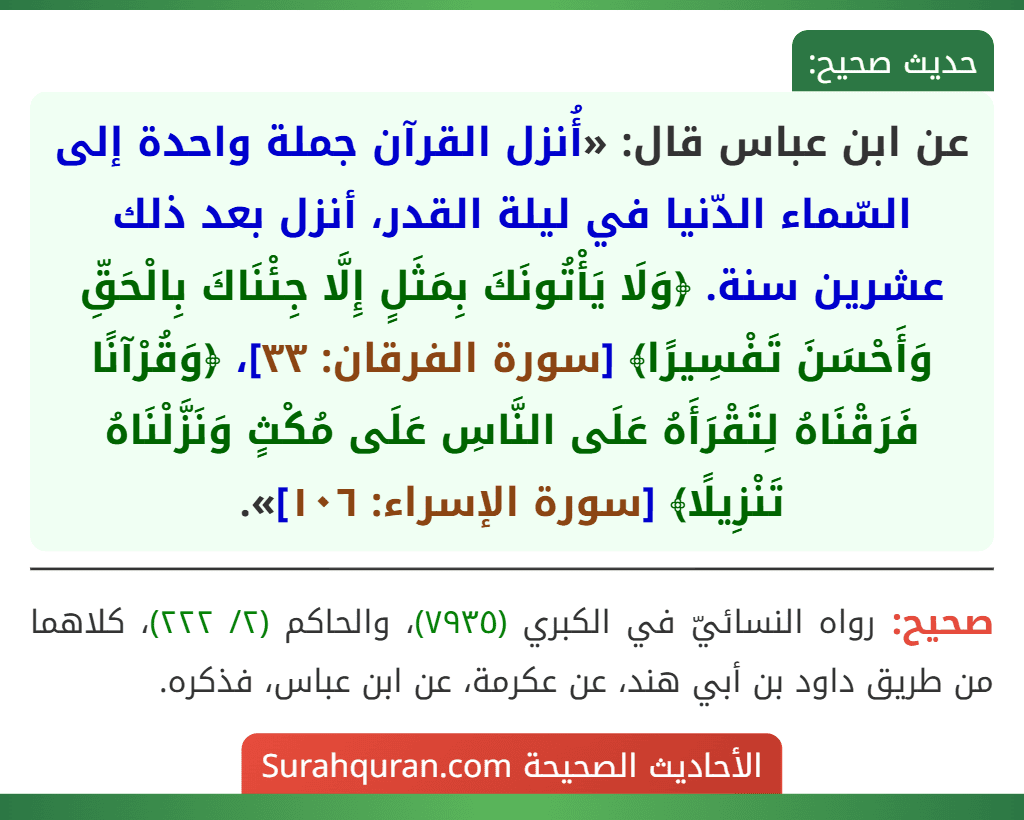 حديث صحيح:

عن ابن عباس قال: «أُنزل القرآن جملة واحدة إلى السّماء الدّنيا في ليلة القدر، أنزل بعد ذلك عشرين سنة. ﴿وَلَا يَأْتُونَكَ بِمَثَلٍ إِلَّا جِئْنَاكَ بِالْحَقِّ وَأَحْسَنَ تَفْسِيرًا﴾ [سورة الفرقان: ٣٣]، ﴿وَقُرْآنًا فَرَقْنَاهُ لِتَقْرَأَهُ عَلَى النَّاسِ عَلَى مُكْثٍ وَنَزَّلْنَاهُ تَنْزِيلًا﴾ [سورة الإسراء: ١٠٦]».

صحيح: رواه النسائيّ في الكبري (٧٩٣٥)، والحاكم (٢/ ٢٢٢)، كلاهما من طريق داود بن أبي هند، عن عكرمة، عن ابن عباس، فذكره.

الأحاديث الصحيحة Surahquran.com